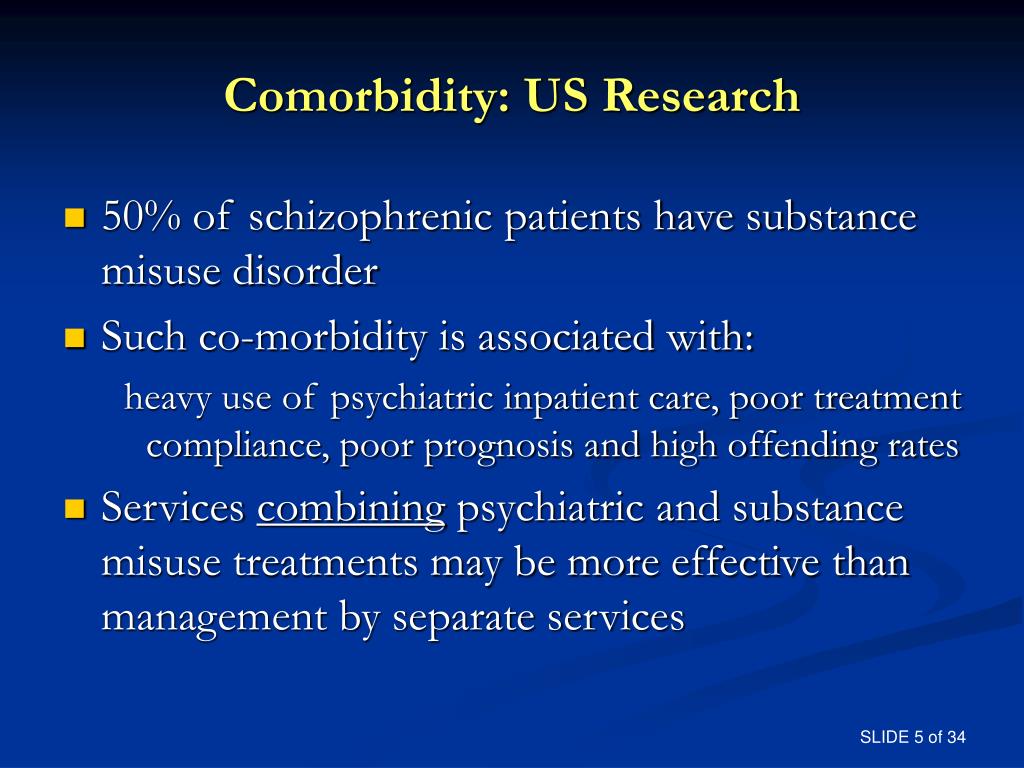 Comorbidity: US Research

50% of schizophrenic patients have substance misuse disorder

Such co-morbidity is associated with:

heavy use of psychiatric inpatient care, poor treatment compliance, poor prognosis and high offending rates

Services combining psychiatric and substance misuse treatments may be more effective than management by separate services

SLIDE 5 of 34